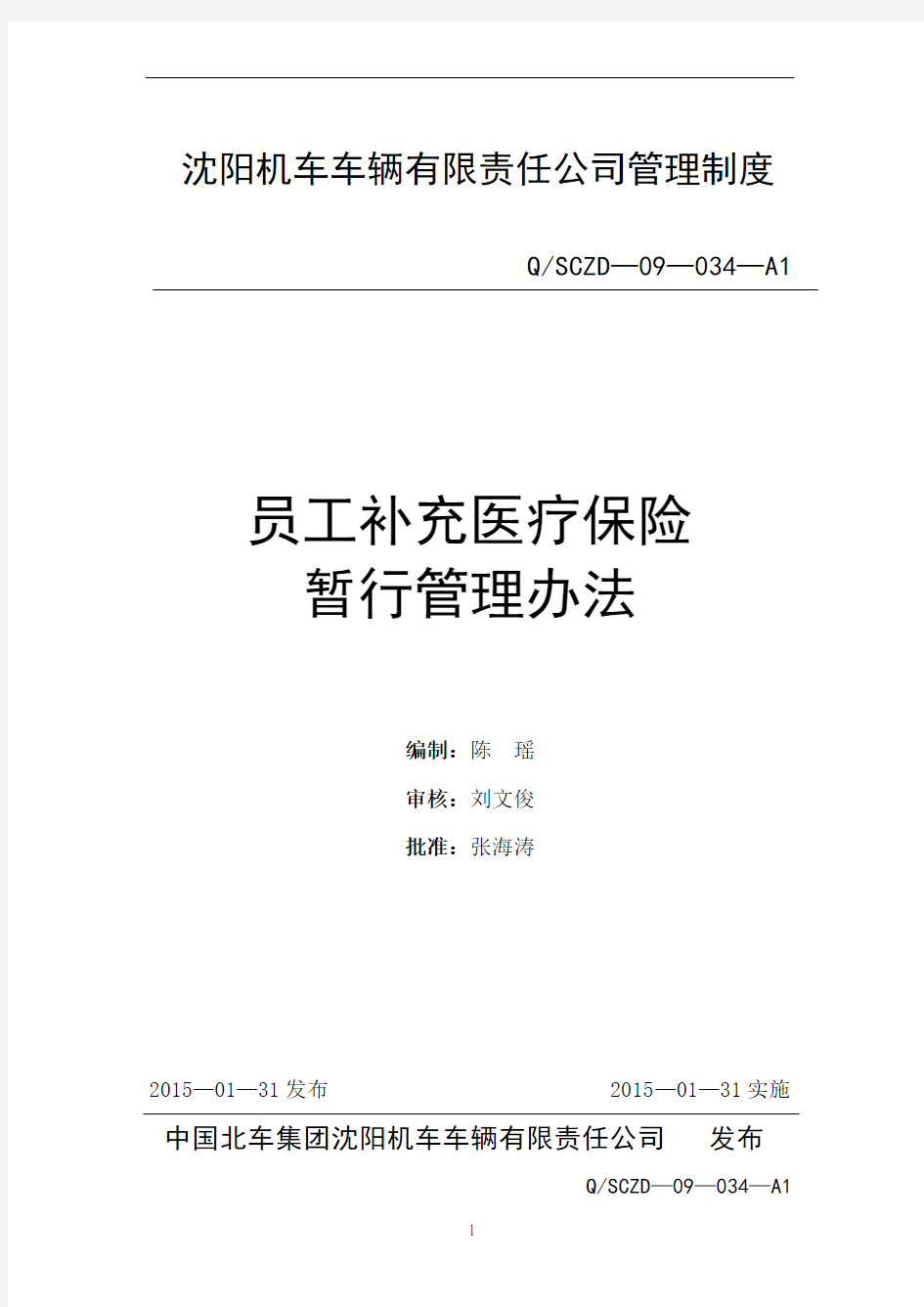 沈阳机车车辆有限责任公司管理制度

Q/SCZD—09—034—A1

员工补充医疗保险
暂行管理办法

编制：陈　瑶

审核：刘文俊

批准：张海涛

2015—01—31 发布　　2015—01—31 实施

中国北车集团沈阳机车车辆有限责任公司　发布

Q/SCZD—09—034—A1

1